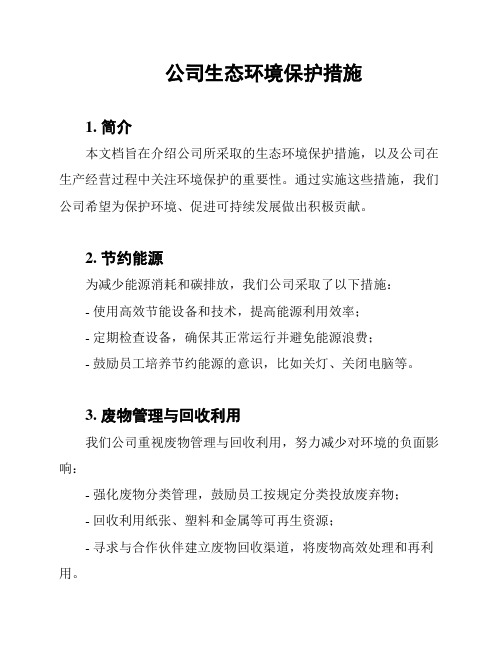 公司生态环境保护措施

1. 简介

本文档旨在介绍公司所采取的生态环境保护措施，以及公司在生产经营过程中关注环境保护的重要性。通过实施这些措施，我们公司希望为保护环境、促进可持续发展做出积极贡献。

2. 节约能源

为减少能源消耗和碳排放，我们公司采取了以下措施：

- 使用高效节能设备和技术，提高能源利用效率；

- 定期检查设备，确保其正常运行并避免能源浪费；

- 鼓励员工培养节约能源的意识，比如关灯、关闭电脑等。

3. 废物管理与回收利用

我们公司重视废物管理与回收利用，努力减少对环境的负面影响：

- 强化废物分类管理，鼓励员工按规定分类投放废弃物；

- 回收利用纸张、塑料和金属等可再生资源；

- 寻求与合作伙伴建立废物回收渠道，将废物高效处理和再利用。